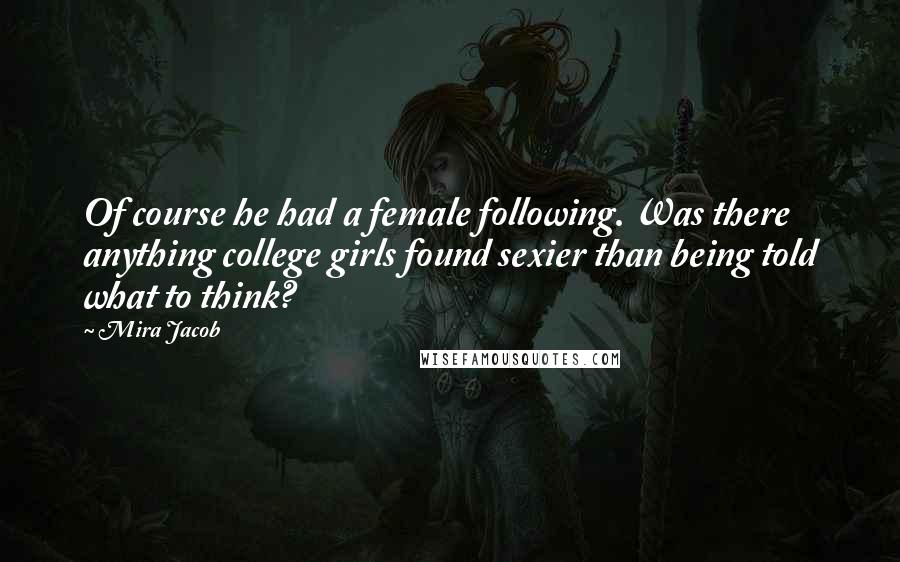 Of course he had a female following. Was there anything college girls found sexier than being told what to think?

~ Mira Jacob

WISEFAMOUSQUOTES.COM